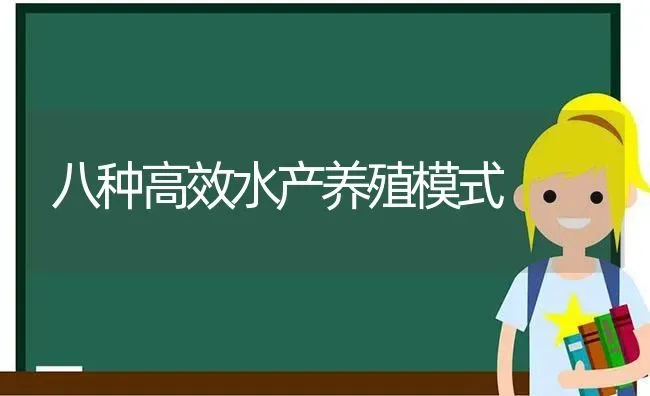 八种高效水产养殖模式